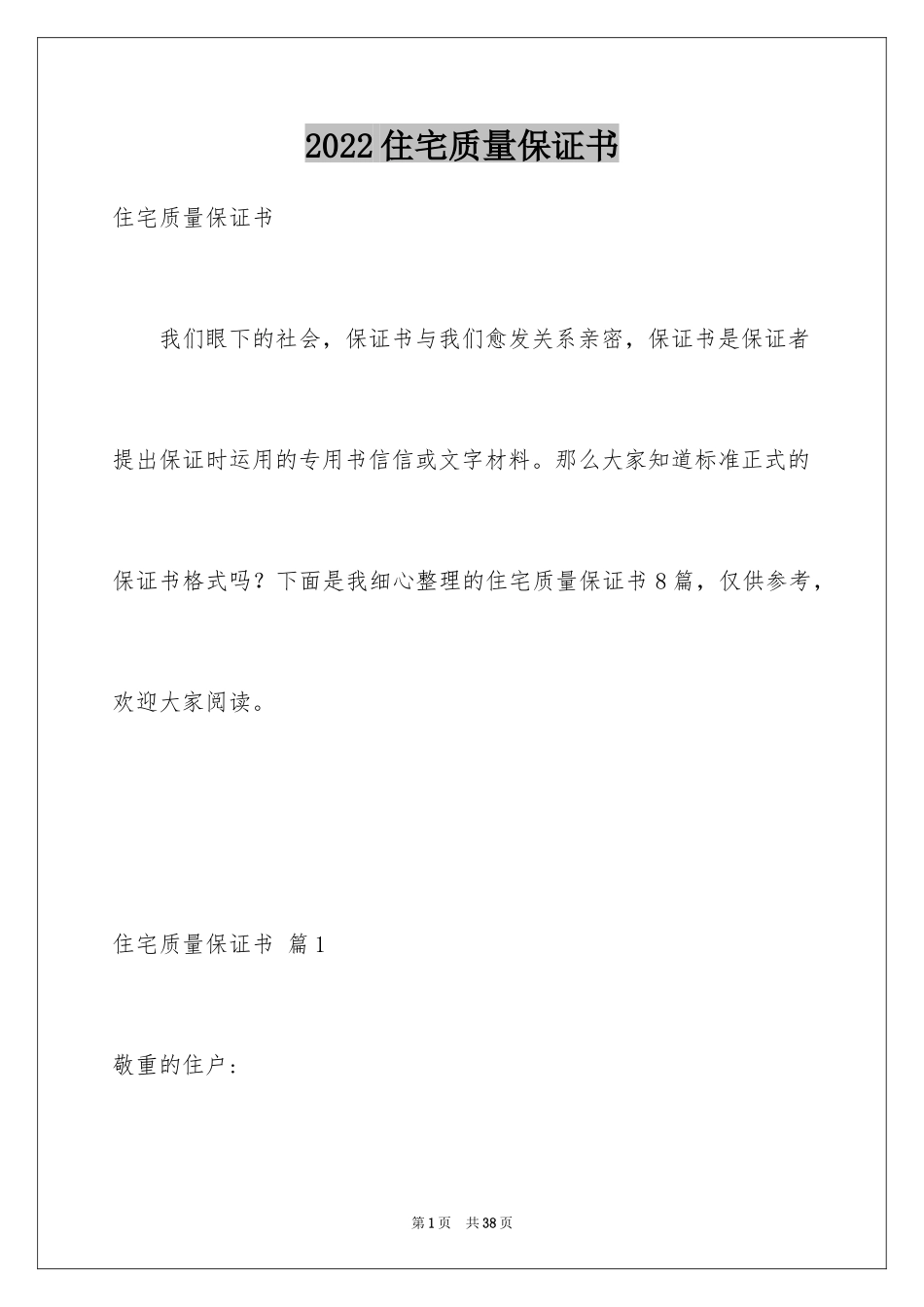 2022住宅质量保证书

住宅质量保证书

我们眼下的社会，保证书与我们愈发关系亲密，保证书是保证者提出保证时运用的专用书信信或文字材料。那么大家知道标准正式的保证书格式吗？下面是我细心整理的住宅质量保证书8篇，仅供参考，欢迎大家阅读。

住宅质量保证书 篇1

敬重的住户：

第1页 共38页